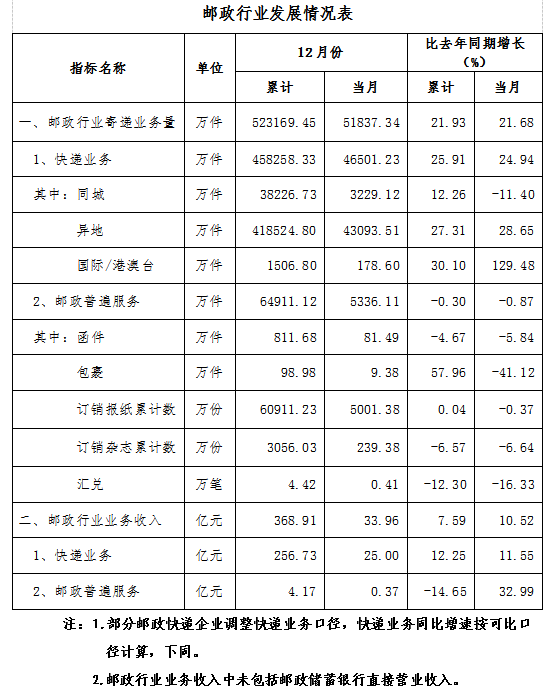 邮政行业发展情况表

| 指标名称 | 单位 | 12月份 累计 | 12月份 当月 | 比去年同期增长（%） 累计 | 比去年同期增长（%） 当月 |
|---|---|---|---|---|---|
| 一、邮政行业寄递业务量 | 万件 | 523169.45 | 51837.34 | 21.93 | 21.68 |
| 1、快递业务 | 万件 | 458258.33 | 46501.23 | 25.91 | 24.94 |
| 其中：同城 | 万件 | 38226.73 | 3229.12 | 12.26 | -11.40 |
| 异地 | 万件 | 418524.80 | 43093.51 | 27.31 | 28.65 |
| 国际/港澳台 | 万件 | 1506.80 | 178.60 | 30.10 | 129.48 |
| 2、邮政普遍服务 | 万件 | 64911.12 | 5336.11 | -0.30 | -0.87 |
| 其中：函件 | 万件 | 811.68 | 81.49 | -4.67 | -5.84 |
| 包裹 | 万件 | 98.98 | 9.38 | 57.96 | -41.12 |
| 订销报纸累计数 | 万份 | 60911.23 | 5001.38 | 0.04 | -0.37 |
| 订销杂志累计数 | 万份 | 3056.03 | 239.38 | -6.57 | -6.64 |
| 汇兑 | 万笔 | 4.42 | 0.41 | -12.30 | -16.33 |
| 二、邮政行业业务收入 | 亿元 | 368.91 | 33.96 | 7.59 | 10.52 |
| 1、快递业务 | 亿元 | 256.73 | 25.00 | 12.25 | 11.55 |
| 2、邮政普遍服务 | 亿元 | 4.17 | 0.37 | -14.65 | 32.99 |

注：1.部分邮政快递企业调整快递业务口径，快递业务同比增速按可比口径计算，下同。

2.邮政行业业务收入中未包括邮政储蓄银行直接营业收入。